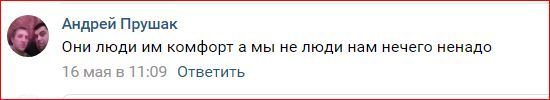 Андрей Прушак
Они люди им комфорт а мы не люди нам нечего ненадо
16 мая в 11:09 Ответить